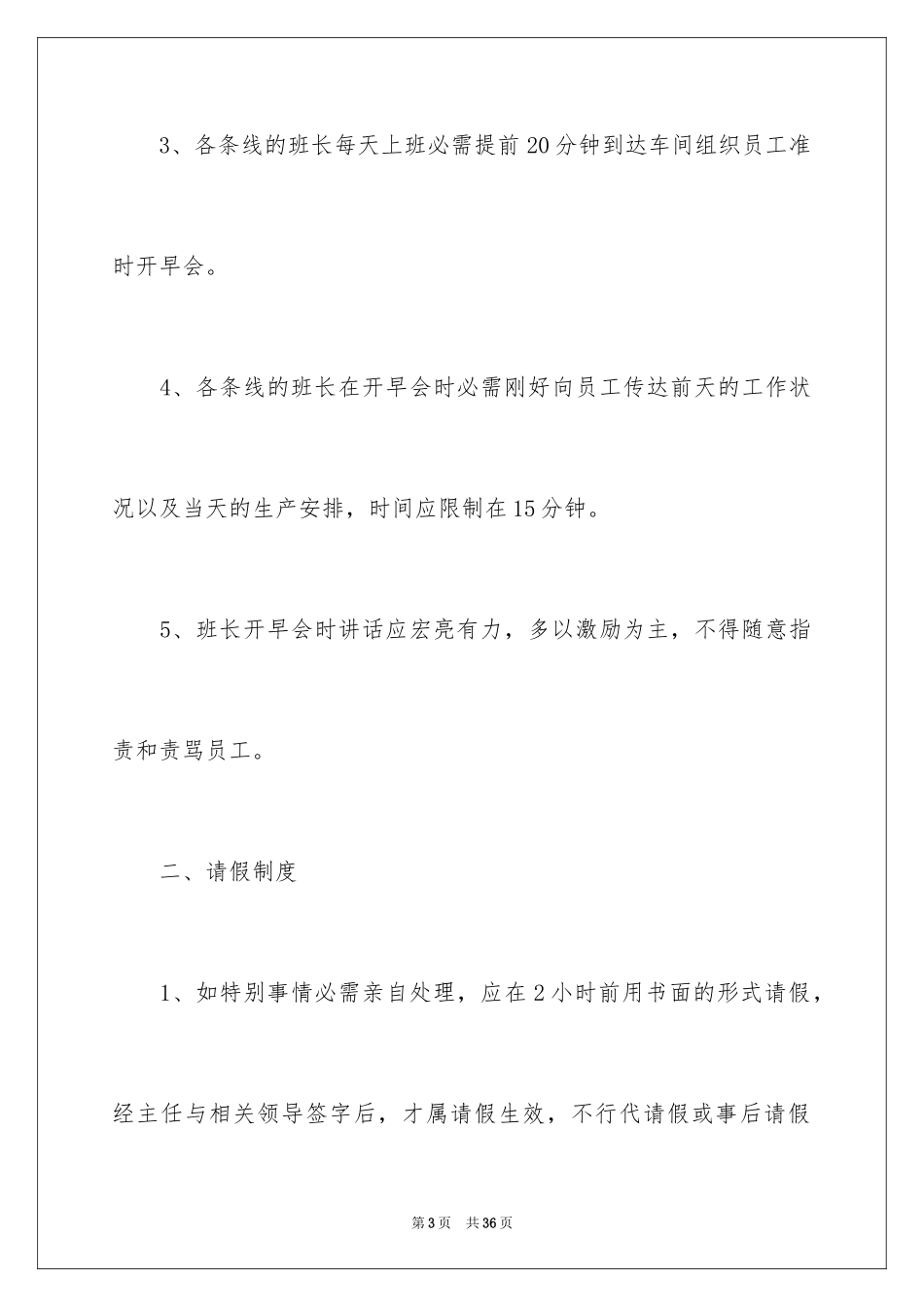 3、各条线的班长每天上班必需提前20分钟到达车间组织员工准时开早会。

4、各条线的班长在开早会时必需刚好向员工传达前天的工作状况以及当天的生产安排，时间应限制在15分钟。

5、班长开早会时讲话应宏亮有力，多以激励为主，不得随意指责和责骂员工。

二、请假制度

1、如特别事情必需亲自处理，应在2小时前用书面的形式请假，经主任与相关领导签字后，才属请假生效，不行代请假或事后请假

第3页 共36页